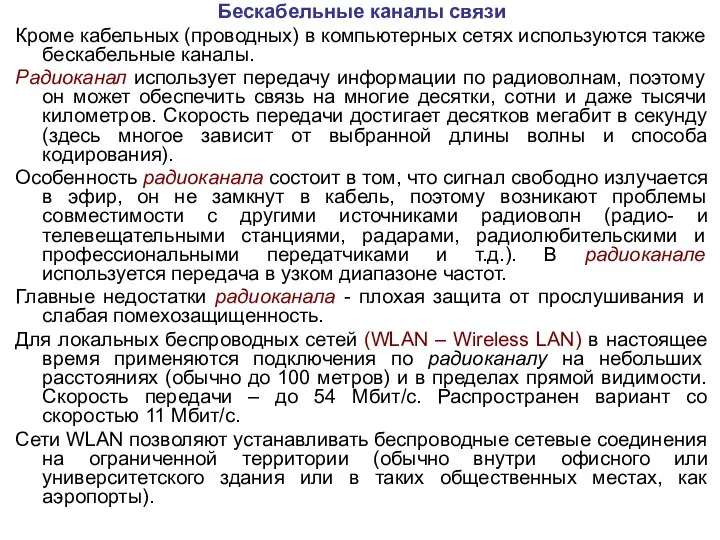 Бескабельные каналы связи

Кроме кабельных (проводных) в компьютерных сетях используются также бескабельные каналы.

Радиоканал использует передачу информации по радиоволнам, поэтому он может обеспечить связь на многие десятки, сотни и даже тысячи километров. Скорость передачи достигает десятков мегабит в секунду (здесь многое зависит от выбранной длины волны и способа кодирования).

Особенность радиоканала состоит в том, что сигнал свободно излучается в эфир, он не замкнут в кабель, поэтому возникают проблемы совместимости с другими источниками радиоволн (радио- и телевещательными станциями, радарами, радиолюбительскими и профессиональными передатчиками и т.д.). В радиоканале используется передача в узком диапазоне частот.

Главные недостатки радиоканала - плохая защита от прослушивания и слабая помехозащищенность.

Для локальных беспроводных сетей (WLAN – Wireless LAN) в настоящее время применяются подключения по радиоканалу на небольших расстояниях (обычно до 100 метров) и в пределах прямой видимости. Скорость передачи – до 54 Мбит/с. Распространен вариант со скоростью 11 Мбит/с.

Сети WLAN позволяют устанавливать беспроводные сетевые соединения на ограниченной территории (обычно внутри офисного или университетского здания или в таких общественных местах, как аэропорты).